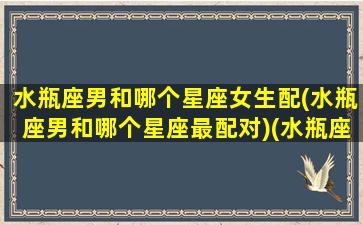 水瓶座男和哪个星座女生配(水瓶座男和哪个星座最配对)(水瓶座